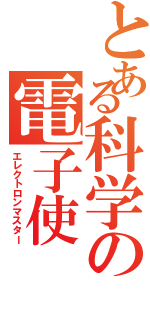 とある科学の
電子使
エレクトロンマスター